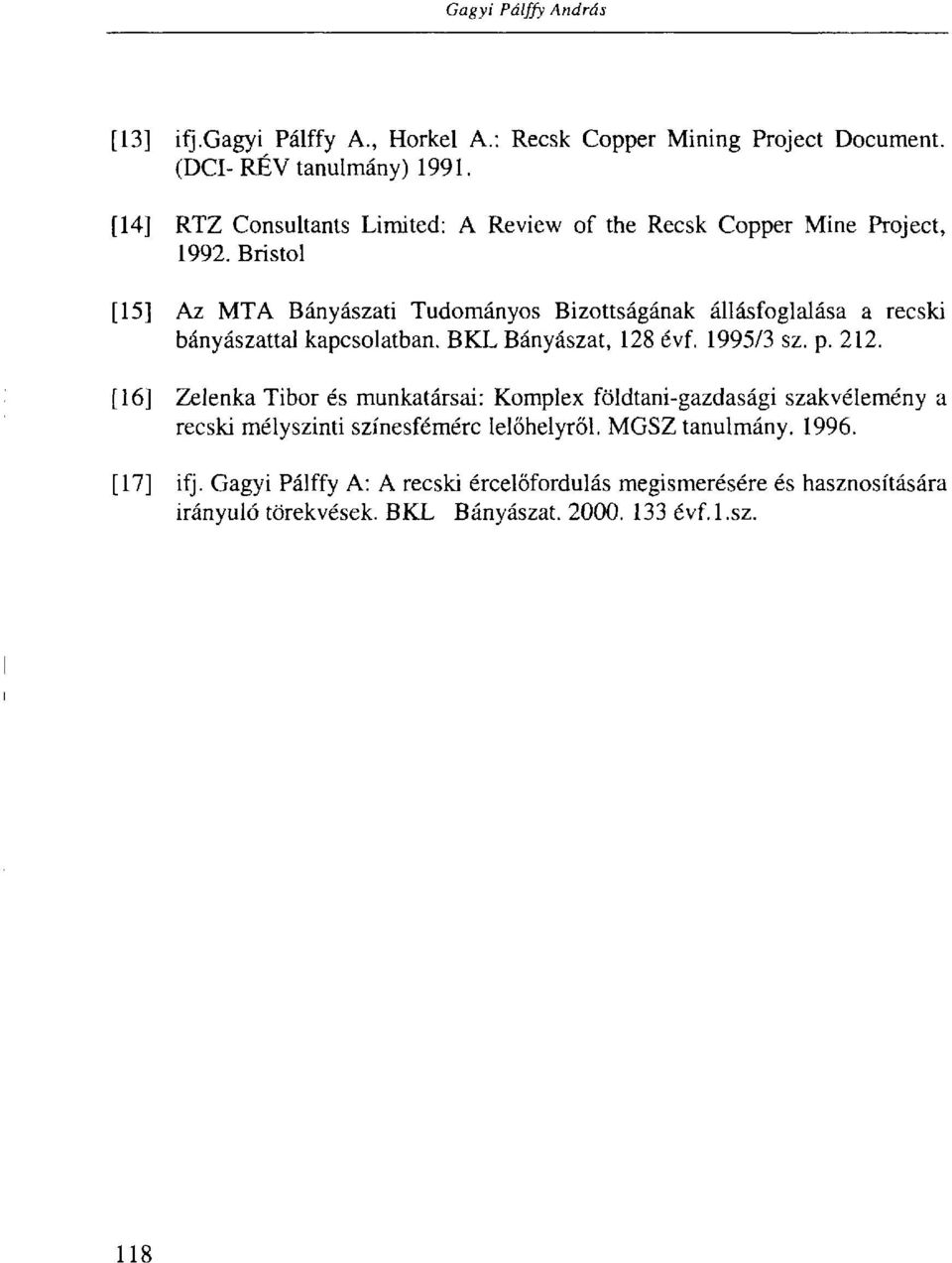 Gagyi Pálffy András

[13] ifj.Gagyi Pálffy A., Horkel A.: Recsk Copper Mining Project Document. (DCI- RÉV tanulmány) 1991.

[14] RTZ Consultants Limited: A Review of the Recsk Copper Mine Project, 1992. Bristol

[15] Az MTA Bányászati Tudományos Bizottságának állásfoglalása a recski bányászattal kapcsolatban. BKL Bányászat, 128 évf. 1995/3 sz. p. 212.

[16] Zelenka Tibor és munkatársai: Komplex földtani-gazdasági szakvélemény a recski mélyszinti színesfémérc lelőhelyről. MGSZ tanulmány. 1996.

[17] ifj. Gagyi Pálffy A: A recski ércelőfordulás megismerésére és hasznosítására irányuló törekvések. BKL Bányászat. 2000. 133 évf.1.sz.

118